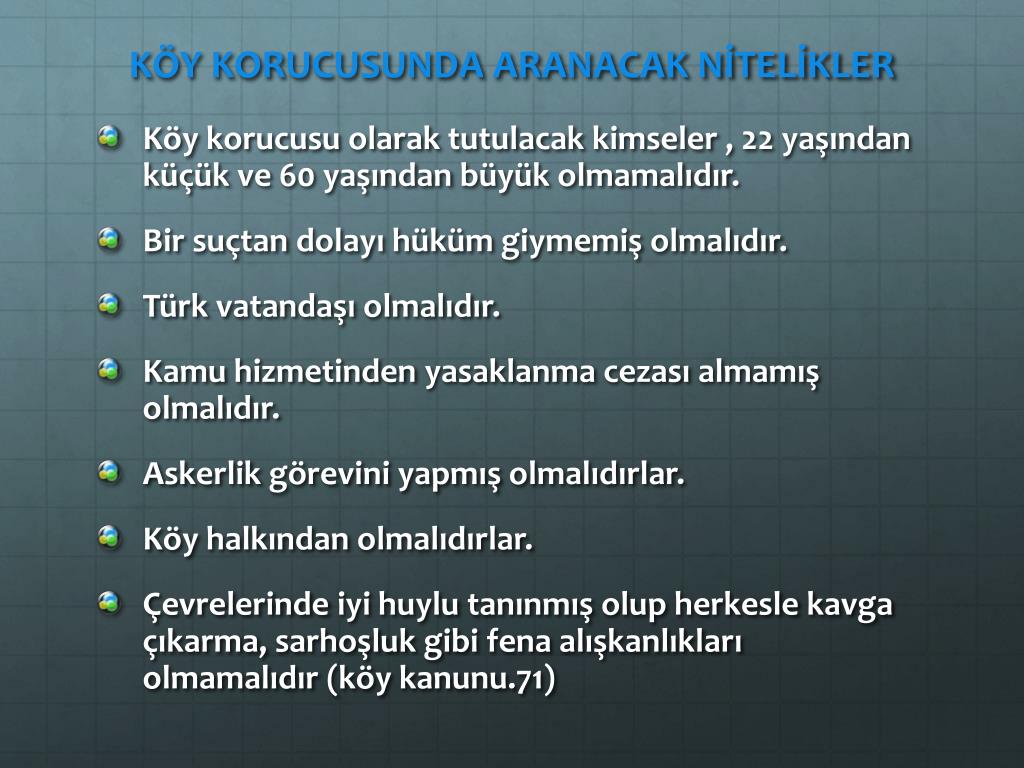 KÖY KORUCUSUNDA ARANACAK NİTELİKLER

Köy korucusu olarak tutulacak kimseler , 22 yaşından küçük ve 60 yaşından büyük olmamalıdır.

Bir suçtan dolayı hüküm giymemiş olmalıdır.

Türk vatandaşı olmalıdır.

Kamu hizmetinden yasaklanma cezası almamış olmalıdır.

Askerlik görevini yapmış olmalıdırlar.

Köy halkından olmalıdırlar.

Çevrelerinde iyi huylu tanınmış olup herkesle kavga çıkarma, sarhoşluk gibi fena alışkanlıkları olmamalıdır (köy kanunu.71)